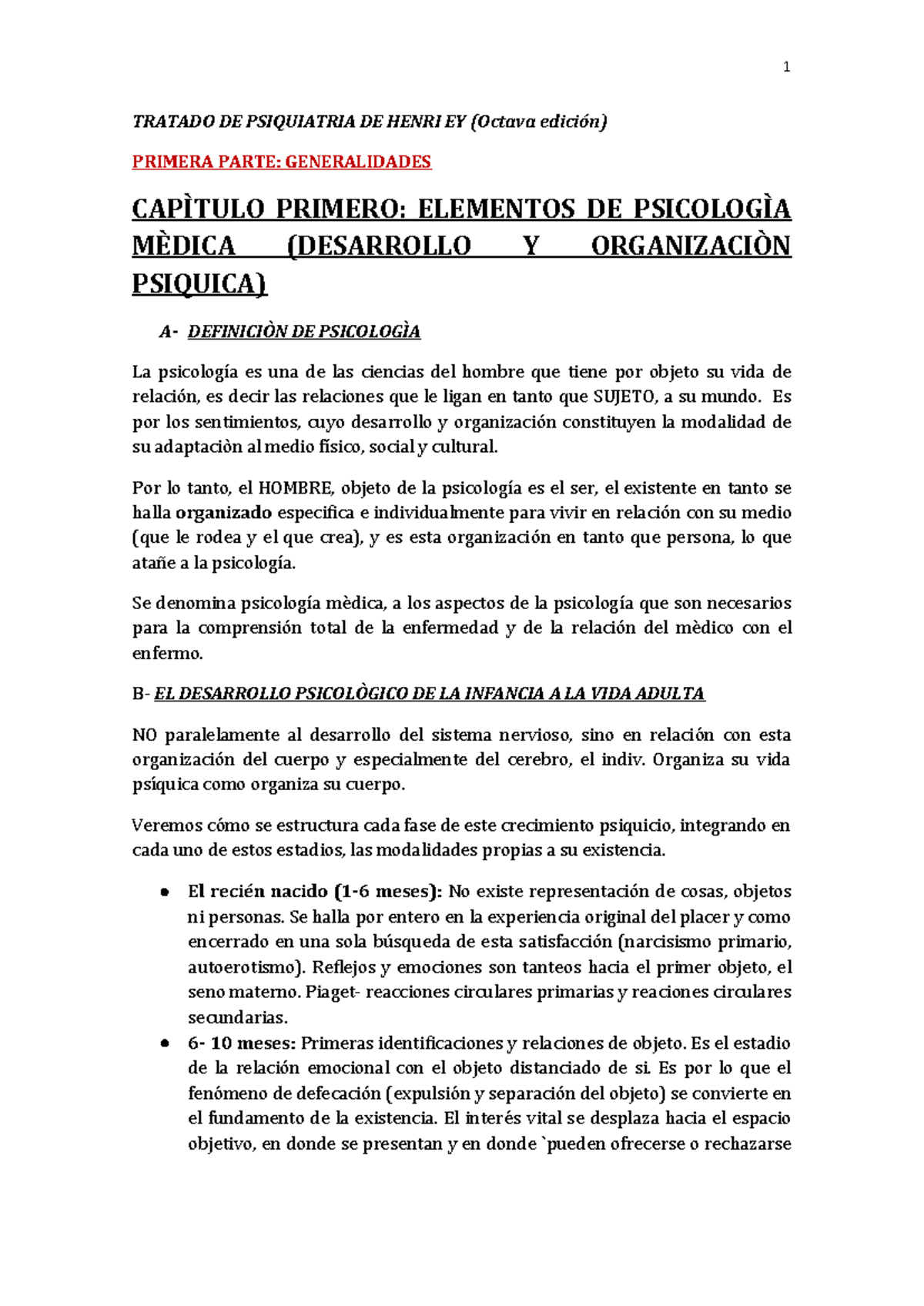 1

TRATADO DE PSIQUIATRIA DE HENRI EY (Octava edición)

PRIMERA PARTE: GENERALIDADES

CAPÌTULO PRIMERO: ELEMENTOS DE PSICOLOGÌA MÈDICA (DESARROLLO Y ORGANIZACIÒN PSIQUICA)

A- DEFINICIÒN DE PSICOLOGÌA

La psicología es una de las ciencias del hombre que tiene por objeto su vida de relación, es decir las relaciones que le ligan en tanto que SUJETO, a su mundo. Es por los sentimientos, cuyo desarrollo y organización constituyen la modalidad de su adaptaciòn al medio físico, social y cultural.

Por lo tanto, el HOMBRE, objeto de la psicología es el ser, el existente en tanto se halla organizado especifica e individualmente para vivir en relación con su medio (que le rodea y el que crea), y es esta organización en tanto que persona, lo que atañe a la psicología.

Se denomina psicología mèdica, a los aspectos de la psicología que son necesarios para la comprensión total de la enfermedad y de la relación del mèdico con el enfermo.

B- EL DESARROLLO PSICOLÒGICO DE LA INFANCIA A LA VIDA ADULTA

NO paralelamente al desarrollo del sistema nervioso, sino en relación con esta organización del cuerpo y especialmente del cerebro, el indiv. Organiza su vida psíquica como organiza su cuerpo.

Veremos cómo se estructura cada fase de este crecimiento psiquicio, integrando en cada uno de estos estadios, las modalidades propias a su existencia.

• El recién nacido (1-6 meses): No existe representación de cosas, objetos ni personas. Se halla por entero en la experiencia original del placer y como encerrado en una sola búsqueda de esta satisfacción (narcisismo primario, autoerotismo). Reflejos y emociones son tanteos hacia el primer objeto, el seno materno. Piaget- reacciones circulares primarias y reaciones circulares secundarias.
• 6- 10 meses: Primeras identificaciones y relaciones de objeto. Es el estadio de la relación emocional con el objeto distanciado de si. Es por lo que el fenómeno de defecación (expulsión y separación del objeto) se convierte en el fundamento de la existencia. El interés vital se desplaza hacia el espacio objetivo, en donde se presentan y en donde `pueden ofrecerse o rechazarse